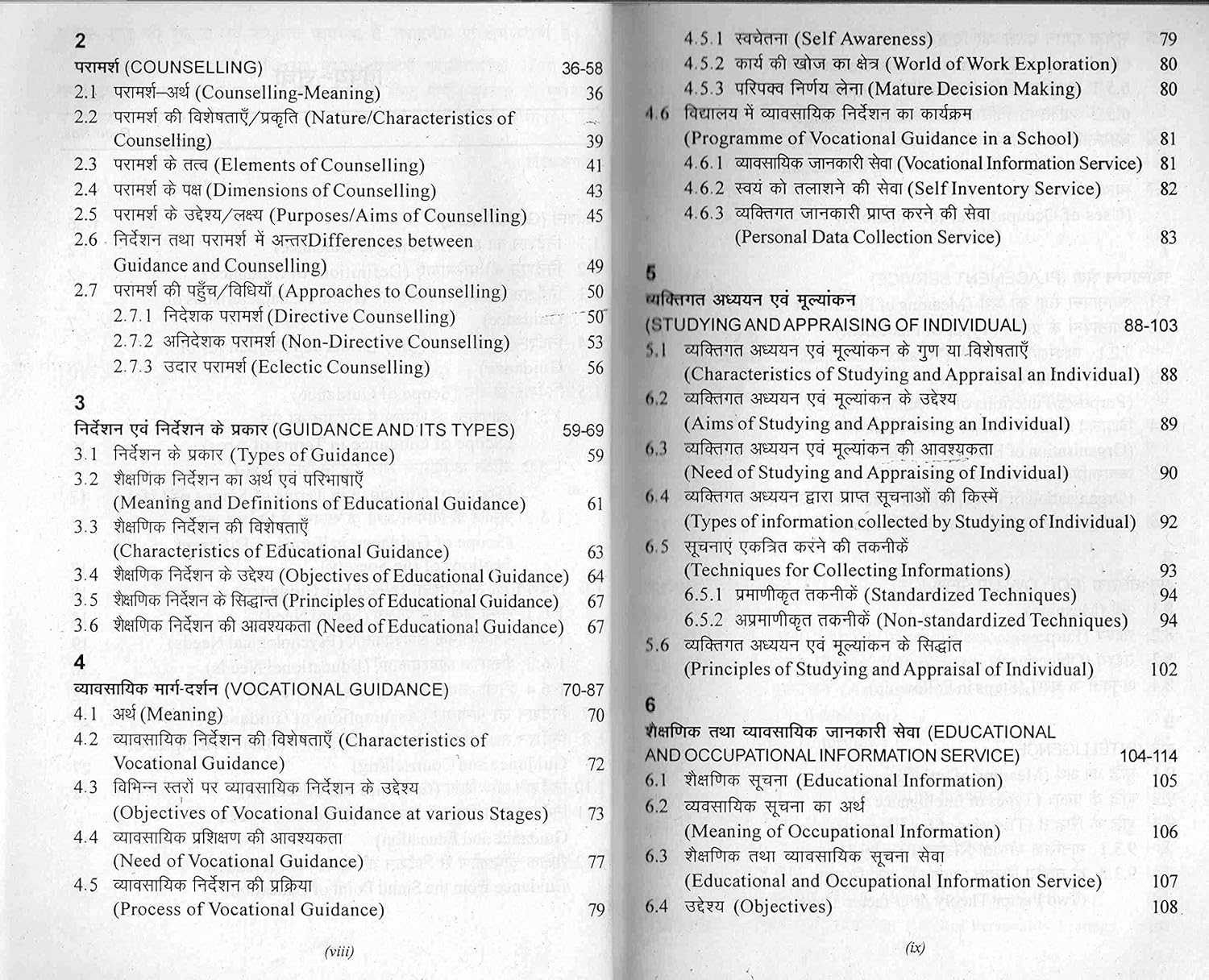 2
परामर्श (COUNSELLING) 36-58
2.1 परामर्श–अर्थ (Counselling-Meaning) 36
2.2 परामर्श की विशेषताएँ/प्रकृति (Nature/Characteristics of Counselling) 39
2.3 परामर्श के तत्व (Elements of Counselling) 41
2.4 परामर्श के पक्ष (Dimensions of Counselling) 43
2.5 परामर्श के उद्देश्य/लक्ष्य (Purposes/Aims of Counselling) 45
2.6 निर्देशन तथा परामर्श में अन्तरDifferences between Guidance and Counselling) 49
2.7 परामर्श की पहुँच/विधियाँ (Approaches to Counselling) 50
2.7.1 निदेशक परामर्श (Directive Counselling) 50
2.7.2 अनिदेशक परामर्श (Non-Directive Counselling) 53
2.7.3 उदार परामर्श (Eclectic Counselling) 56

3
निर्देशन एवं निर्देशन के प्रकार (GUIDANCE AND ITS TYPES) 59-69
3.1 निर्देशन के प्रकार (Types of Guidance) 59
3.2 शैक्षणिक निर्देशन का अर्थ एवं परिभाषाएँ (Meaning and Definitions of Educational Guidance) 61
3.3 शैक्षणिक निर्देशन की विशेषताएँ (Characteristics of Educational Guidance) 63
3.4 शैक्षणिक निर्देशन के उद्देश्य (Objectives of Educational Guidance) 64
3.5 शैक्षणिक निर्देशन के सिद्धान्त (Principles of Educational Guidance) 67
3.6 शैक्षणिक निर्देशन की आवश्यकता (Need of Educational Guidance) 67

4
व्यावसायिक मार्ग-दर्शन (VOCATIONAL GUIDANCE) 70-87
4.1 अर्थ (Meaning) 70
4.2 व्यावसायिक निर्देशन की विशेषताएँ (Characteristics of Vocational Guidance) 72
4.3 विभिन्न स्तरों पर व्यावसायिक निर्देशन के उद्देश्य (Objectives of Vocational Guidance at various Stages) 73
4.4 व्यावसायिक प्रशिक्षण की आवश्यकता (Need of Vocational Guidance) 77
4.5 व्यावसायिक निर्देशन की प्रक्रिया (Process of Vocational Guidance) 79

(viii)

4.5.1 स्वचेतना (Self Awareness) 79
4.5.2 कार्य की खोज का क्षेत्र (World of Work Exploration) 80
4.5.3 परिपक्व निर्णय लेना (Mature Decision Making) 80
4.6 विद्यालय में व्यावसायिक निर्देशन का कार्यक्रम (Programme of Vocational Guidance in a School) 81
4.6.1 व्यावसायिक जानकारी सेवा (Vocational Information Service) 81
4.6.2 स्वयं को तलाशने की सेवा (Self Inventory Service) 82
4.6.3 व्यक्तिगत जानकारी प्राप्त करने की सेवा (Personal Data Collection Service) 83

5
व्यक्तिगत अध्ययन एवं मूल्यांकन (STUDYING AND APPRAISING OF INDIVIDUAL) 88-103
5.1 व्यक्तिगत अध्ययन एवं मूल्यांकन के गुण या विशेषताएँ (Characteristics of Studying and Appraisal an Individual) 88
6.2 व्यक्तिगत अध्ययन एवं मूल्यांकन के उद्देश्य (Aims of Studying and Appraising an Individual) 89
6.3 व्यक्तिगत अध्ययन एवं मूल्यांकन की आवश्यकता (Need of Studying and Appraising of Individual) 90
6.4 व्यक्तिगत अध्ययन द्वारा प्राप्त सूचनाओं की किस्में (Types of information collected by Studying of Individual) 92
6.5 सूचनाएं एकत्रित करने की तकनीकें (Techniques for Collecting Informations) 93
6.5.1 प्रमाणीकृत तकनीकें (Standardized Techniques) 94
6.5.2 अप्रमाणीकृत तकनीकें (Non-standardized Techniques) 94
5.6 व्यक्तिगत अध्ययन एवं मूल्यांकन के सिद्धांत (Principles of Studying and Appraisal of Individual) 102

6
शैक्षणिक तथा व्यावसायिक जानकारी सेवा (EDUCATIONAL AND OCCUPATIONAL INFORMATION SERVICE) 104-114
6.1 शैक्षणिक सूचना (Educational Information) 105
6.2 व्यवसायिक सूचना का अर्थ (Meaning of Occupational Information) 106
6.3 शैक्षणिक तथा व्यावसायिक सूचना सेवा (Educational and Occupational Information Service) 107
6.4 उद्देश्य (Objectives) 108

(ix)